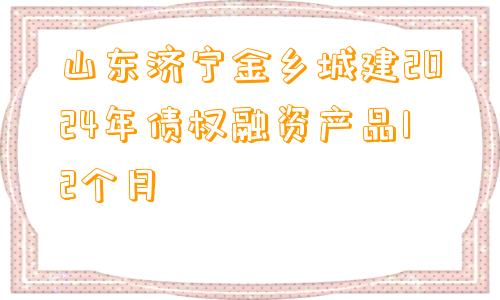 山东济宁金乡城建2024年债权融资产品12个月